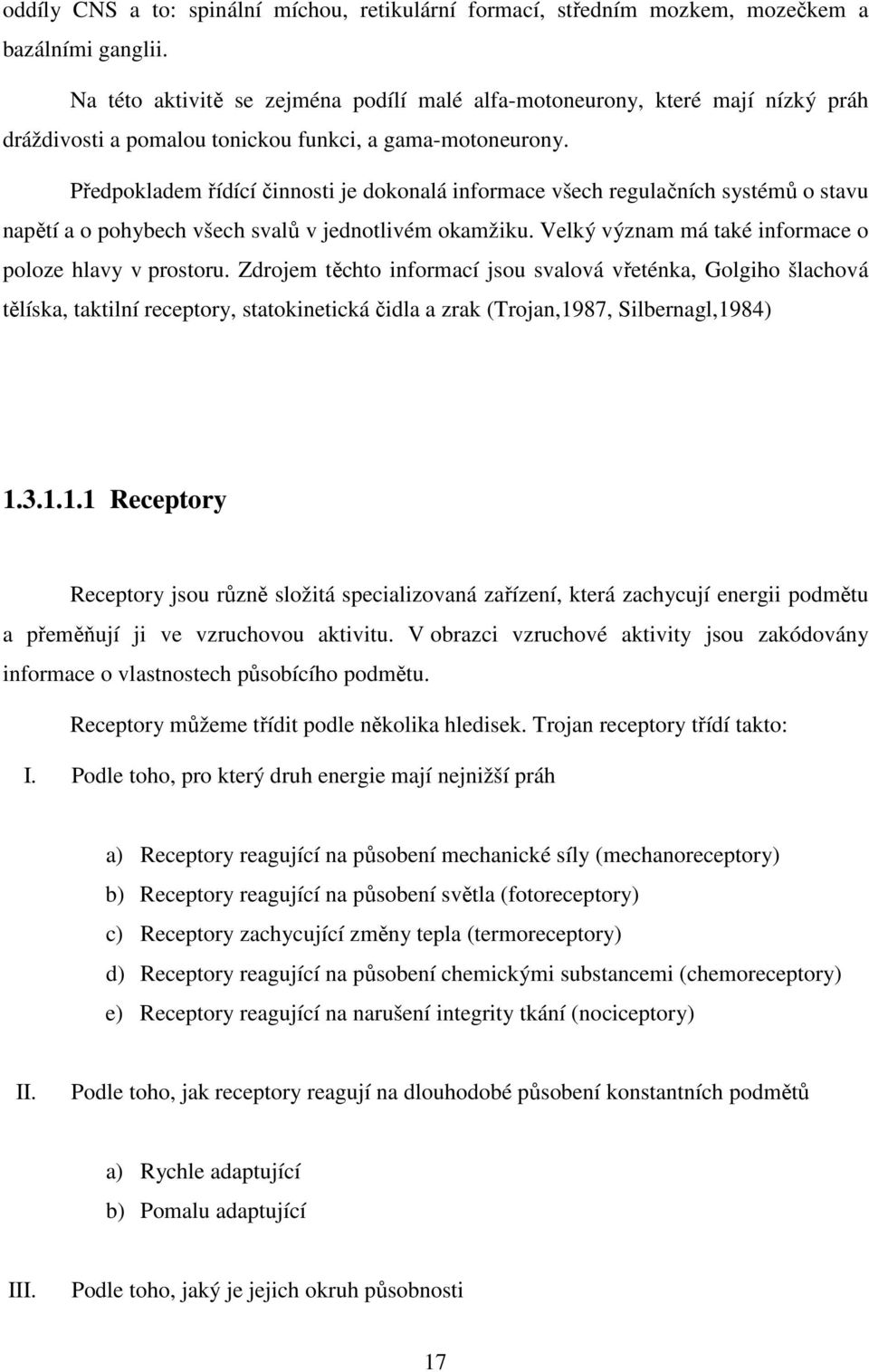 oddíly CNS a to: spinální míchou, retikulární formací, středním mozkem, mozečkem a bazálními ganglii.

Na této aktivitě se zejména podílí malé alfa-motoneurony, které mají nízký práh dráždivosti a pomalou tonickou funkci, a gama-motoneurony.

Předpokladem řídící činnosti je dokonalá informace všech regulačních systémů o stavu napětí a o pohybech všech svalů v jednotlivém okamžiku. Velký význam má také informace o poloze hlavy v prostoru. Zdrojem těchto informací jsou svalová vřeténka, Golgiho šlachová tělíska, taktilní receptory, statokinetická čidla a zrak (Trojan,1987, Silbernagl,1984)

1.3.1.1.1 Receptory

Receptory jsou různě složitá specializovaná zařízení, která zachycují energii podmětu a přeměňují ji ve vzruchovou aktivitu. V obrazci vzruchové aktivity jsou zakódovány informace o vlastnostech působícího podmětu.

Receptory můžeme třídit podle několika hledisek. Trojan receptory třídí takto:

I. Podle toho, pro který druh energie mají nejnižší práh

a) Receptory reagující na působení mechanické síly (mechanoreceptory)
b) Receptory reagující na působení světla (fotoreceptory)
c) Receptory zachycující změny tepla (termoreceptory)
d) Receptory reagující na působení chemickými substancemi (chemoreceptory)
e) Receptory reagující na narušení integrity tkání (nociceptory)

II. Podle toho, jak receptory reagují na dlouhodobé působení konstantních podmětů

a) Rychle adaptující
b) Pomalu adaptující

III. Podle toho, jaký je jejich okruh působnosti

17